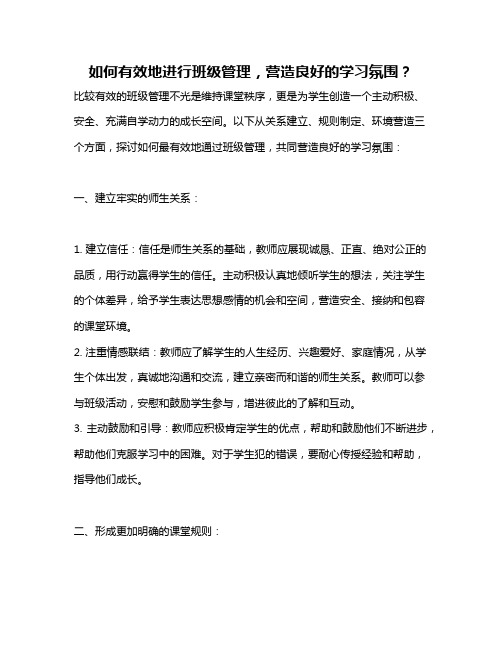 如何有效地进行班级管理，营造良好的学习氛围？

比较有效的班级管理不光是维持课堂秩序，更是为学生创造一个主动积极、安全、充满自学动力的成长空间。以下从关系建立、规则制定、环境营造三个方面，探讨如何最有效地通过班级管理，共同营造良好的学习氛围：

一、建立牢实的师生关系：

1. 建立信任：信任是师生关系的基础，教师应展现诚恳、正直、绝对公正的品质，用行动赢得学生的信任。主动积极认真地倾听学生的想法，关注学生的个体差异，给予学生表达思想感情的机会和空间，营造安全、接纳和包容的课堂环境。
2. 注重情感联结：教师应了解学生的人生经历、兴趣爱好、家庭情况，从学生个体出发，真诚地沟通和交流，建立亲密而和谐的师生关系。教师可以参与班级活动，安慰和鼓励学生参与，增进彼此的了解和互动。
3. 主动鼓励和引导：教师应积极肯定学生的优点，帮助和鼓励他们不断进步，帮助他们克服学习中的困难。对于学生犯的错误，要耐心传授经验和帮助，指导他们成长。

二、形成更加明确的课堂规则：